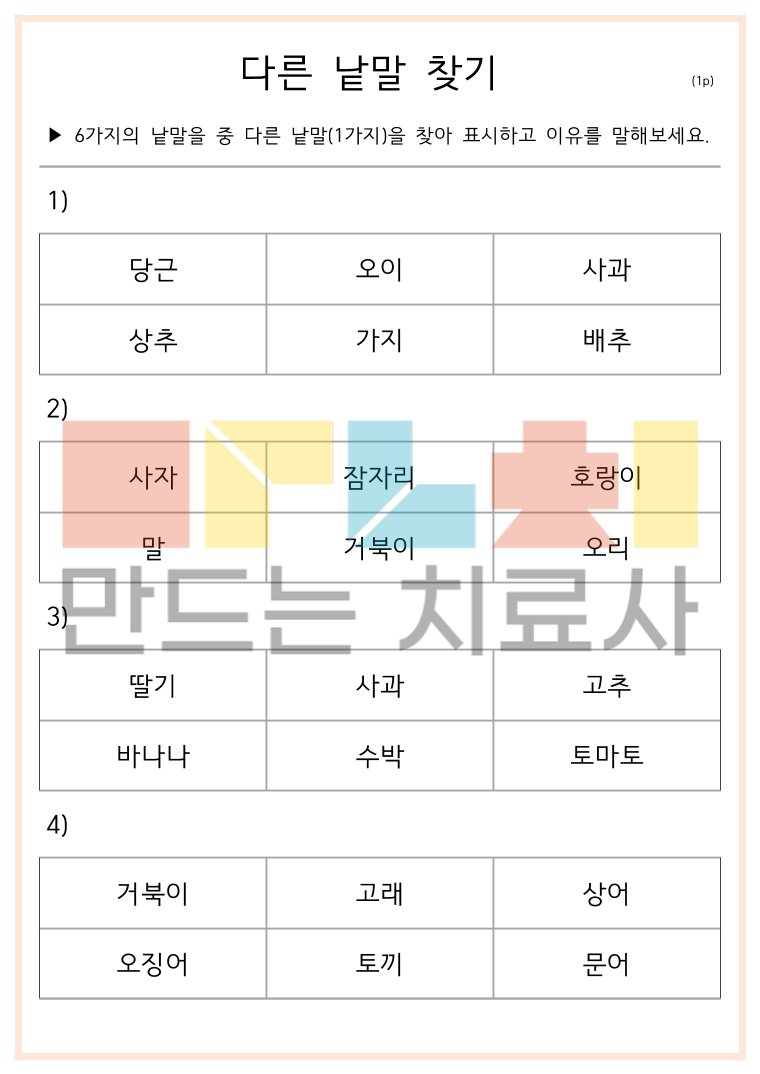 다른 낱말 찾기

(1p)

▶ 6가지의 낱말을 중 다른 낱말(1가지)을 찾아 표시하고 이유를 말해보세요.

1)

| 당근 | 오이 | 사과 |
|---|---|---|
| 상추 | 가지 | 배추 |

2)

| 사자 | 잠자리 | 호랑이 |
|---|---|---|
| 말 | 거북이 | 오리 |

3)

| 딸기 | 사과 | 고추 |
|---|---|---|
| 바나나 | 수박 | 토마토 |

4)

| 거북이 | 고래 | 상어 |
|---|---|---|
| 오징어 | 토끼 | 문어 |

만드는 치료사